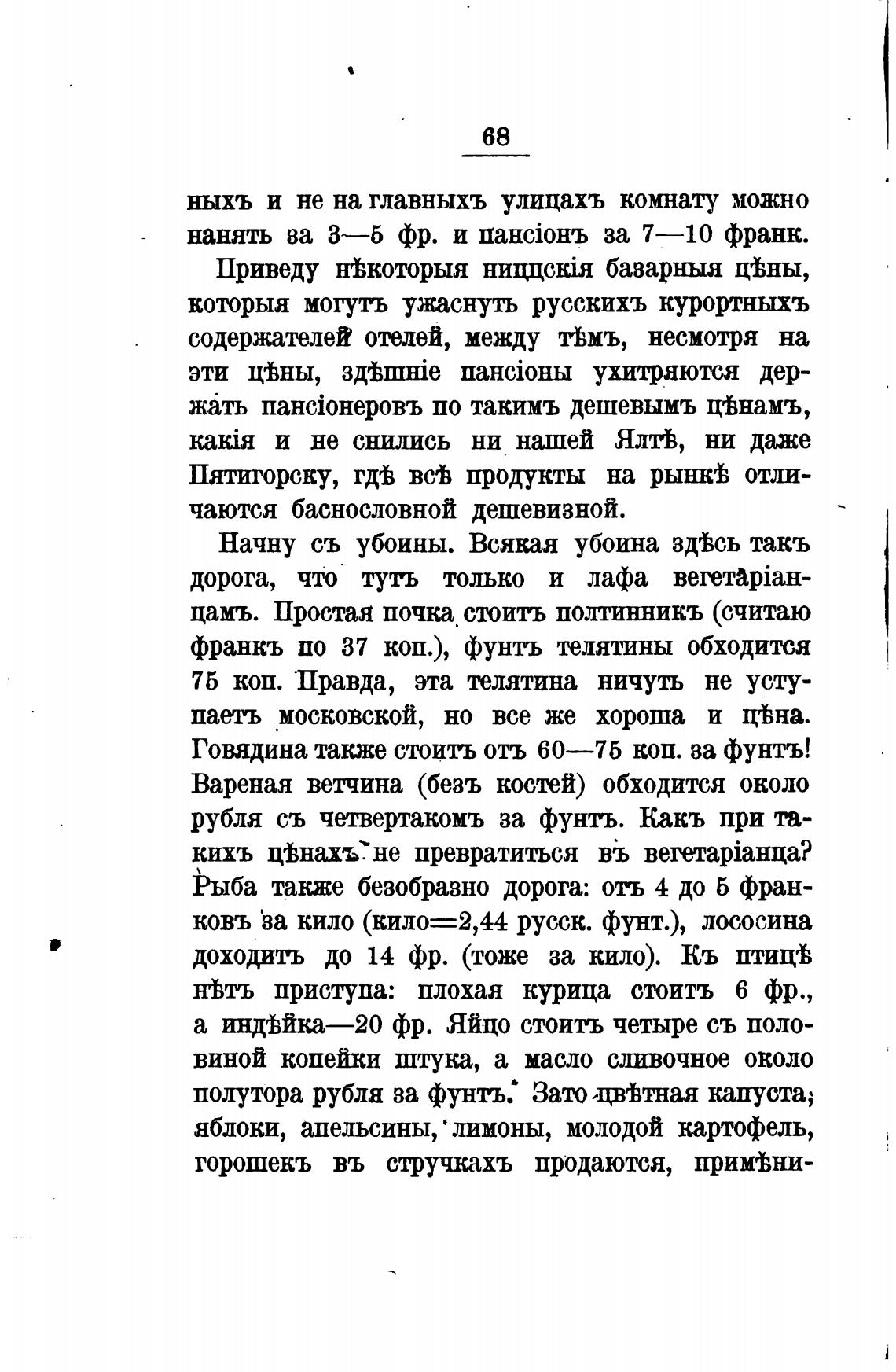 68

ныхъ и не на главныхъ улицахъ комнату можно нанять за 3—5 фр. и пансіонъ за 7—10 франк.

Приведу нѣкоторыя ниццскія базарныя цѣны, которыя могутъ ужаснуть русскихъ курортныхъ содержателей отелей, между тѣмъ, несмотря на эти цѣны, здѣшніе пансіоны ухитряются держать пансіонеровъ по такимъ дешевымъ цѣнамъ, какія и не снились ни нашей Ялтѣ, ни даже Пятигорску, гдѣ всѣ продукты на рынкѣ отличаются баснословной дешевизной.

Начну съ убоины. Всякая убоина здѣсь такъ дорога, что тутъ только и лафа вегетаріанцамъ. Простая почка стоитъ полтинникъ (считаю франкъ по 37 коп.), фунтъ телятины обходится 75 коп. Правда, эта телятина ничуть не уступаетъ московской, но все же хороша и цѣна. Говядина также стоитъ отъ 60—75 коп. за фунтъ! Вареная ветчина (безъ костей) обходится около рубля съ четвертакомъ за фунтъ. Какъ при такихъ цѣнахъ не превратиться въ вегетаріанца? Рыба также безобразно дорога: отъ 4 до 5 франковъ за кило (кило=2,44 русск. фунт.), лососина доходитъ до 14 фр. (тоже за кило). Къ птицѣ нѣтъ приступа: плохая курица стоитъ 6 фр., а индѣйка—20 фр. Яйцо стоитъ четыре съ половиной копейки штука, а масло сливочное около полутора рубля за фунтъ. Зато цвѣтная капуста, яблоки, апельсины, лимоны, молодой картофель, горошекъ въ стручкахъ продаются, примѣни-